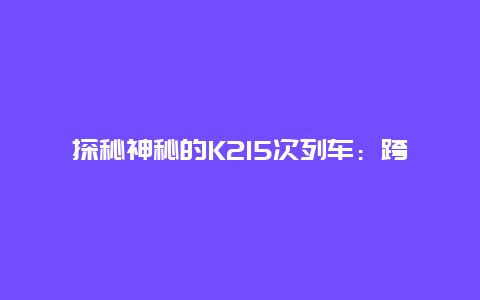 探秘神秘的K215次列车：跨